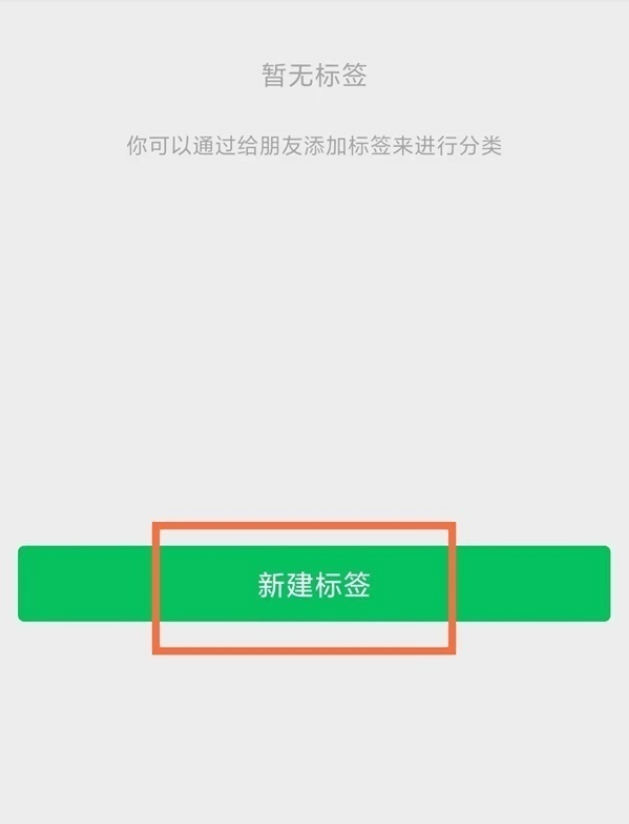 暂无标签

你可以通过给朋友添加标签来进行分类

新建标签